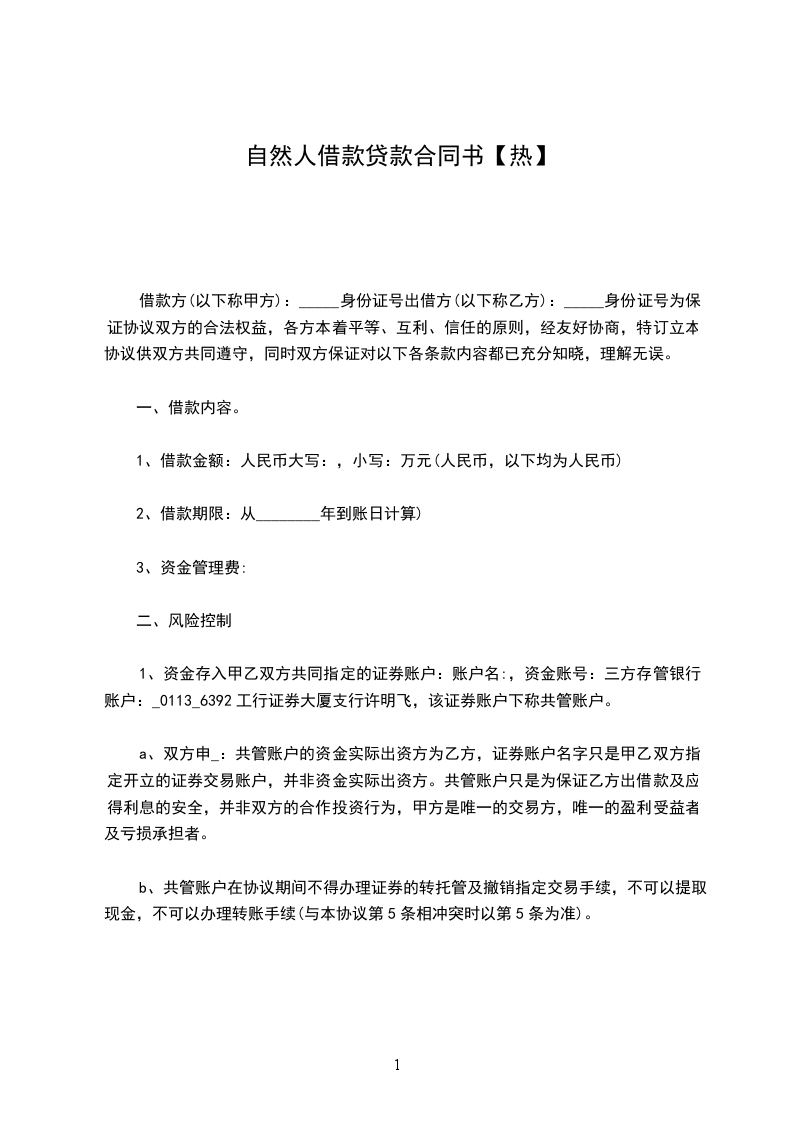 自然人借款贷款合同书【热】

借款方(以下称甲方)：_____身份证号出借方(以下称乙方)：_____身份证号为保证协议双方的合法权益，各方本着平等、互利、信任的原则，经友好协商，特订立本协议供双方共同遵守，同时双方保证对以下各条款内容都已充分知晓，理解无误。

一、借款内容。

1、借款金额：人民币大写：，小写：万元(人民币，以下均为人民币)

2、借款期限：从________年到账日计算)

3、资金管理费:

二、风险控制

1、资金存入甲乙双方共同指定的证券账户：账户名:，资金账号：三方存管银行账户：_0113_6392 工行证券大厦支行许明飞，该证券账户下称共管账户。

a、双方申_：共管账户的资金实际出资方为乙方，证券账户名字只是甲乙双方指定开立的证券交易账户，并非资金实际出资方。共管账户只是为保证乙方出借款及应得利息的安全，并非双方的合作投资行为，甲方是唯一的交易方，唯一的盈利受益者及亏损承担者。

b、共管账户在协议期间不得办理证券的转托管及撤销指定交易手续，不可以提取现金，不可以办理转账手续(与本协议第 5 条相冲突时以第 5 条为准)。

1